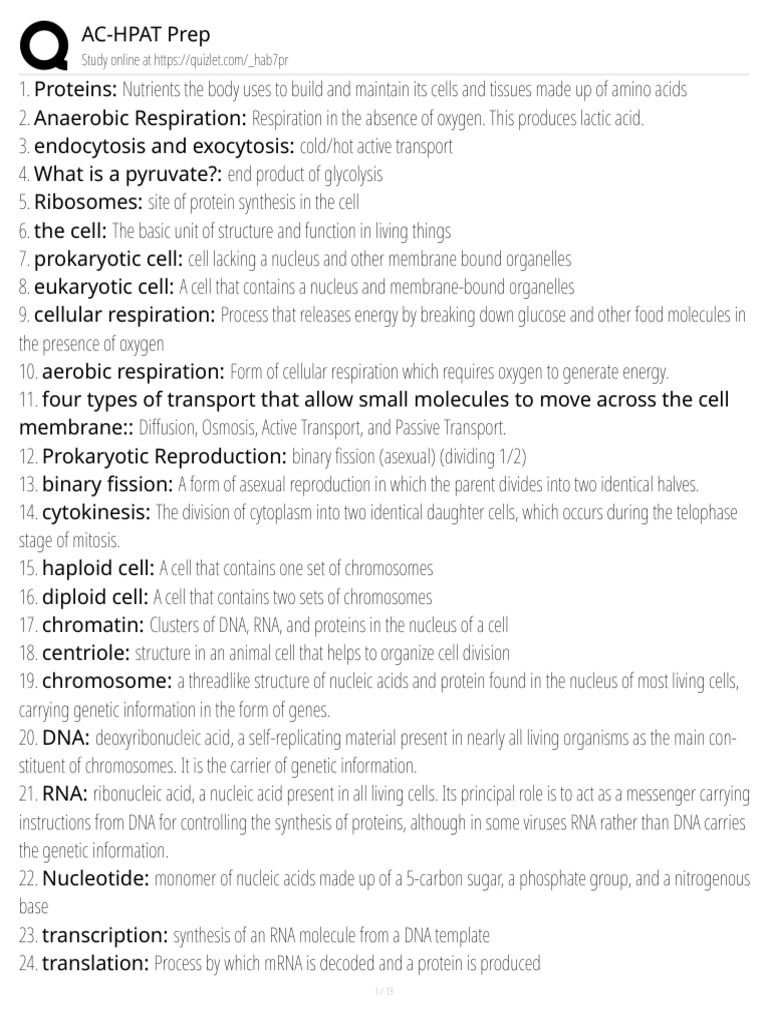 AC-HPAT Prep
Study online at https://quizlet.com/_hab7pr

1. Proteins: Nutrients the body uses to build and maintain its cells and tissues made up of amino acids
2. Anaerobic Respiration: Respiration in the absence of oxygen. This produces lactic acid.
3. endocytosis and exocytosis: cold/hot active transport
4. What is a pyruvate?: end product of glycolysis
5. Ribosomes: site of protein synthesis in the cell
6. the cell: The basic unit of structure and function in living things
7. prokaryotic cell: cell lacking a nucleus and other membrane bound organelles
8. eukaryotic cell: A cell that contains a nucleus and membrane-bound organelles
9. cellular respiration: Process that releases energy by breaking down glucose and other food molecules in the presence of oxygen
10. aerobic respiration: Form of cellular respiration which requires oxygen to generate energy.
11. four types of transport that allow small molecules to move across the cell membrane:: Diffusion, Osmosis, Active Transport, and Passive Transport.
12. Prokaryotic Reproduction: binary fission (asexual) (dividing 1/2)
13. binary fission: A form of asexual reproduction in which the parent divides into two identical halves.
14. cytokinesis: The division of cytoplasm into two identical daughter cells, which occurs during the telophase stage of mitosis.
15. haploid cell: A cell that contains one set of chromosomes
16. diploid cell: A cell that contains two sets of chromosomes
17. chromatin: Clusters of DNA, RNA, and proteins in the nucleus of a cell
18. centriole: structure in an animal cell that helps to organize cell division
19. chromosome: a threadlike structure of nucleic acids and protein found in the nucleus of most living cells, carrying genetic information in the form of genes.
20. DNA: deoxyribonucleic acid, a self-replicating material present in nearly all living organisms as the main constituent of chromosomes. It is the carrier of genetic information.
21. RNA: ribonucleic acid, a nucleic acid present in all living cells. Its principal role is to act as a messenger carrying instructions from DNA for controlling the synthesis of proteins, although in some viruses RNA rather than DNA carries the genetic information.
22. Nucleotide: monomer of nucleic acids made up of a 5-carbon sugar, a phosphate group, and a nitrogenous base
23. transcription: synthesis of an RNA molecule from a DNA template
24. translation: Process by which mRNA is decoded and a protein is produced

1 / 13